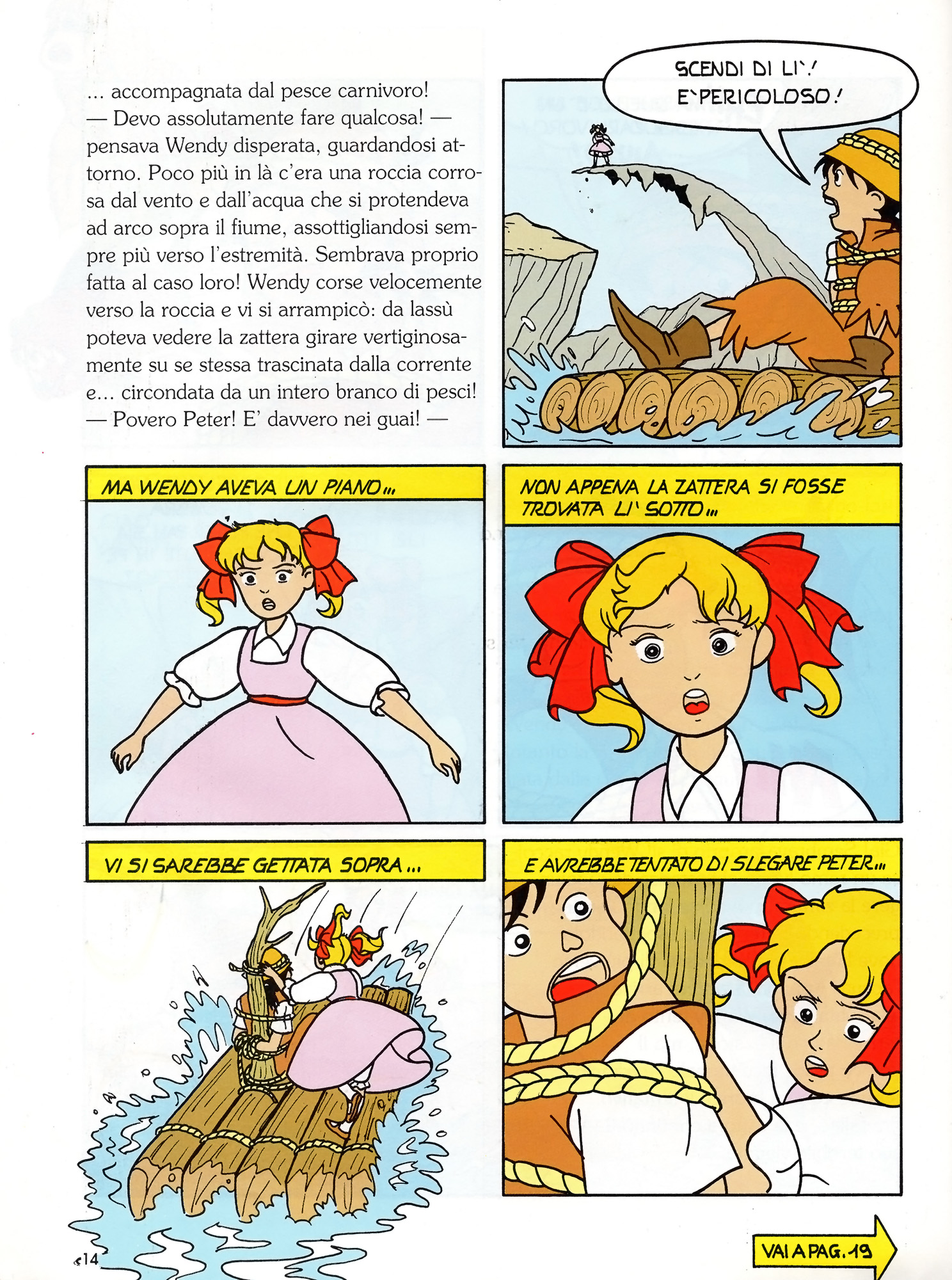 ... accompagnata dal pesce carnivoro! — Devo assolutamente fare qualcosa! — pensava Wendy disperata, guardandosi attorno. Poco più in là c'era una roccia corrosa dal vento e dall'acqua che si protendeva ad arco sopra il fiume, assottigliandosi sempre più verso l'estremità. Sembrava proprio fatta al caso loro! Wendy corse velocemente verso la roccia e vi si arrampicò: da lassù poteva vedere la zattera girare vertiginosamente su se stessa trascinata dalla corrente e... circondata da un intero branco di pesci! — Povero Peter! E' davvero nei guai! —

SCENDI DI LI`! E`PERICOLOSO!

MA WENDY AVEVA UN PIANO...

NON APPENA LA ZATTERA SI FOSSE TROVATA LI' SOTTO...

VI SI SAREBBE GETTATA SOPRA...

E AVREBBE TENTATO DI SLEGARE PETER...

14

VAI A PAG. 19